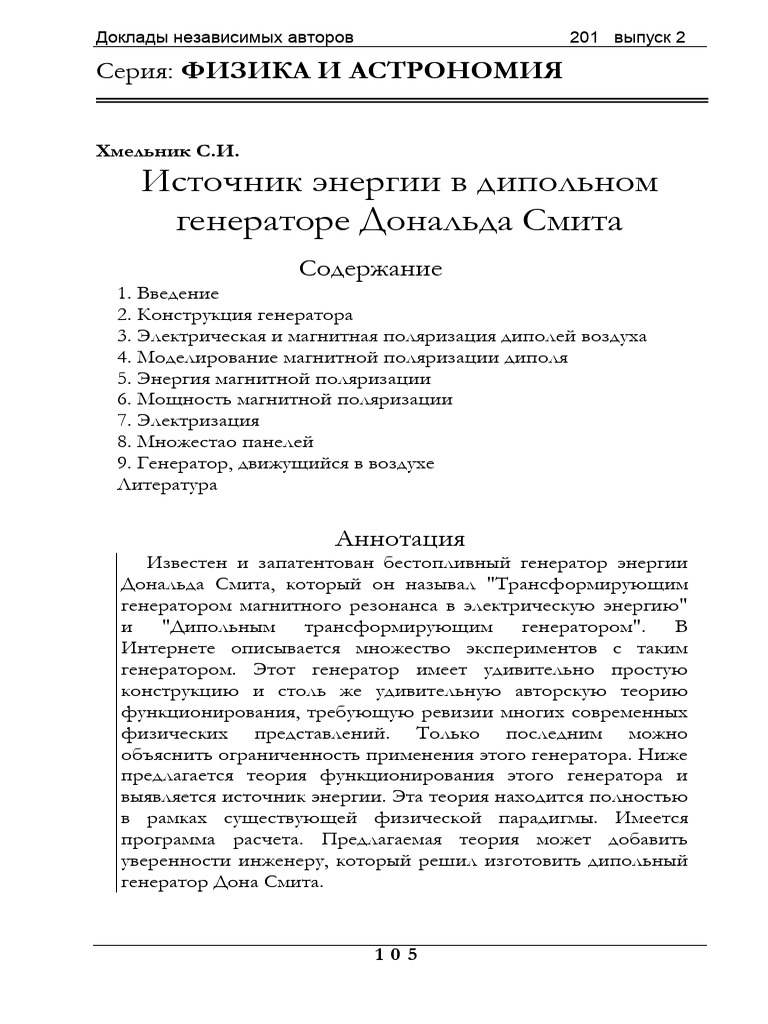 Доклады независимых авторов 201 выпуск 2

Серия: ФИЗИКА И АСТРОНОМИЯ

Хмельник С.И.

Источник энергии в дипольном генераторе Дональда Смита

Содержание

1. Введение
2. Конструкция генератора
3. Электрическая и магнитная поляризация диполей воздуха
4. Моделирование магнитной поляризации диполя
5. Энергия магнитной поляризации
6. Мощность магнитной поляризации
7. Электризация
8. Множестао панелей
9. Генератор, движущийся в воздухе
Литература

Аннотация

Известен и запатентован бестопливный генератор энергии Дональда Смита, который он называл "Трансформирующим генератором магнитного резонанса в электрическую энергию" и "Дипольным трансформирующим генератором". В Интернете описывается множество экспериментов с таким генератором. Этот генератор имеет удивительно простую конструкцию и столь же удивительную авторскую теорию функционирования, требующую ревизии многих современных физических представлений. Только последним можно объяснить ограниченность применения этого генератора. Ниже предлагается теория функционирования этого генератора и выявляется источник энергии. Эта теория находится полностью в рамках существующей физической парадигмы. Имеется программа расчета. Предлагаемая теория может добавить уверенности инженеру, который решил изготовить дипольный генератор Дона Смита.

105